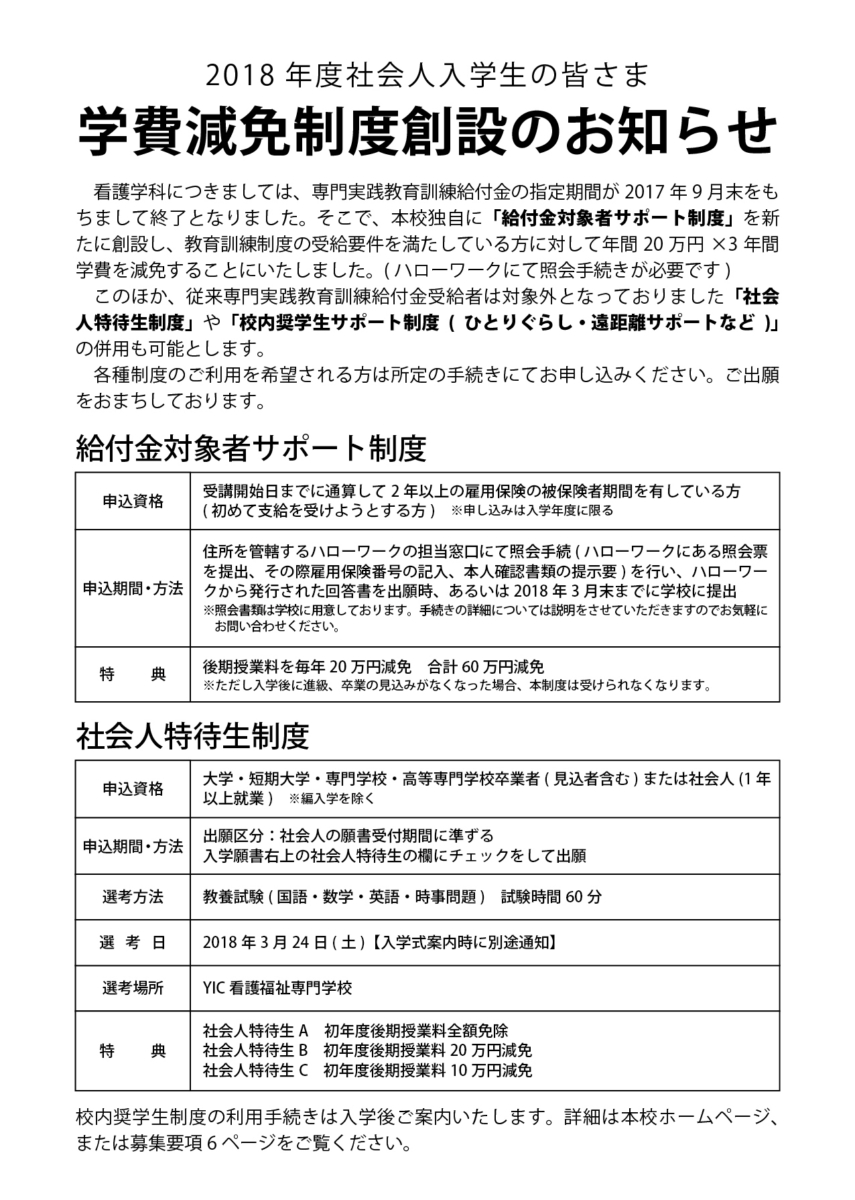 2018 年度社会人入学生の皆さま

学費減免制度創設のお知らせ

看護学科につきましては、専門実践教育訓練給付金の指定期間が 2017 年 9 月末をもちまして終了となりました。そこで、本校独自に「給付金対象者サポート制度」を新たに創設し、教育訓練制度の受給要件を満たしている方に対して年間 20 万円 ×3 年間学費を減免することにいたしました。( ハローワークにて照会手続きが必要です )

このほか、従来専門実践教育訓練給付金受給者は対象外となっておりました「社会人特待生制度」や「校内奨学生サポート制度 ( ひとりぐらし・遠距離サポートなど )」の併用も可能とします。

各種制度のご利用を希望される方は所定の手続きにてお申し込みください。ご出願をおまちしております。

給付金対象者サポート制度

| 申込資格 | 受講開始日までに通算して 2 年以上の雇用保険の被保険者期間を有している方 ( 初めて支給を受けようとする方 ) ※申し込みは入学年度に限る |
|---|---|
| 申込期間・方法 | 住所を管轄するハローワークの担当窓口にて照会手続 ( ハローワークにある照会票を提出、その際雇用保険番号の記入、本人確認書類の提示要 ) を行い、ハローワークから発行された回答書を出願時、あるいは 2018 年 3 月末までに学校に提出 ※照会書類は学校に用意しております。手続きの詳細については説明をさせていただきますのでお気軽にお問い合わせください。 |
| 特　典 | 後期授業料を毎年 20 万円減免　合計 60 万円減免 ※ただし入学後に進級、卒業の見込みがなくなった場合、本制度は受けられなくなります。 |

社会人特待生制度

| 申込資格 | 大学・短期大学・専門学校・高等専門学校卒業者 ( 見込者含む ) または社会人 (1 年以上就業 ) ※編入学を除く |
|---|---|
| 申込期間・方法 | 出願区分：社会人の願書受付期間に準ずる 入学願書右上の社会人特待生の欄にチェックをして出願 |
| 選考方法 | 教養試験 ( 国語・数学・英語・時事問題 )　試験時間 60 分 |
| 選 考 日 | 2018 年 3 月 24 日 ( 土 )【入学式案内時に別途通知】 |
| 選考場所 | YIC 看護福祉専門学校 |
| 特　典 | 社会人特待生 A　初年度後期授業料全額免除 社会人特待生 B　初年度後期授業料 20 万円減免 社会人特待生 C　初年度後期授業料 10 万円減免 |

校内奨学生制度の利用手続きは入学後ご案内いたします。詳細は本校ホームページ、または募集要項 6 ページをご覧ください。